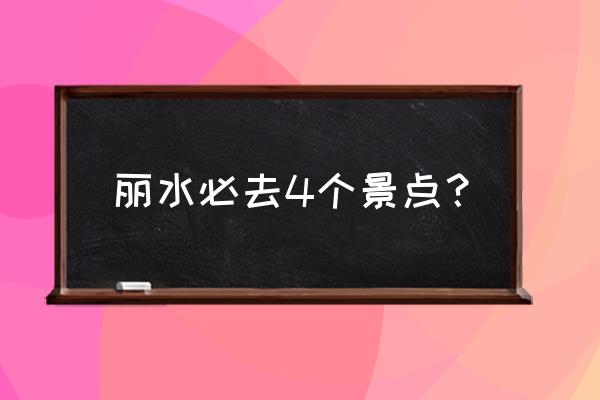 丽水必去4个景点？